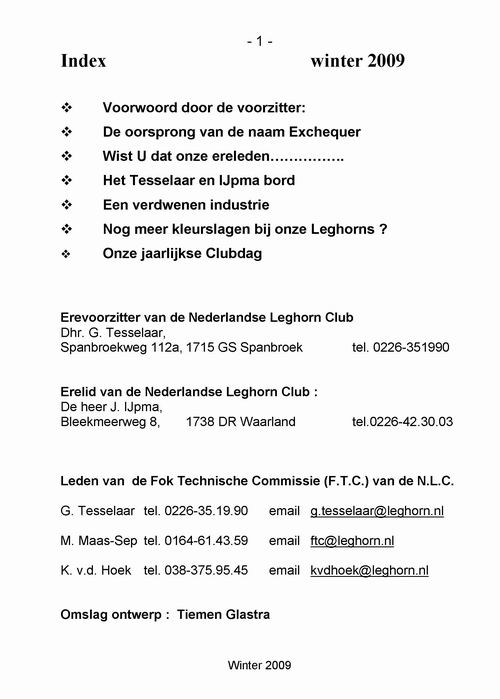 - 1 -

Index winter 2009

❖ Voorwoord door de voorzitter:
❖ De oorsprong van de naam Exchequer
❖ Wist U dat onze ereleden…………….
❖ Het Tesselaar en IJpma bord
❖ Een verdwenen industrie
❖ Nog meer kleurslagen bij onze Leghorns ?
❖ Onze jaarlijkse Clubdag

Erevoorzitter van de Nederlandse Leghorn Club
Dhr. G. Tesselaar,
Spanbroekweg 112a, 1715 GS Spanbroek tel. 0226-351990

Erelid van de Nederlandse Leghorn Club :
De heer J. IJpma,
Bleekmeerweg 8, 1738 DR Waarland tel.0226-42.30.03

Leden van de Fok Technische Commissie (F.T.C.) van de N.L.C.

G. Tesselaar tel. 0226-35.19.90 email g.tesselaar@leghorn.nl

M. Maas-Sep tel. 0164-61.43.59 email ftc@leghorn.nl

K. v.d. Hoek tel. 038-375.95.45 email kvdhoek@leghorn.nl

Omslag ontwerp : Tiemen Glastra

Winter 2009